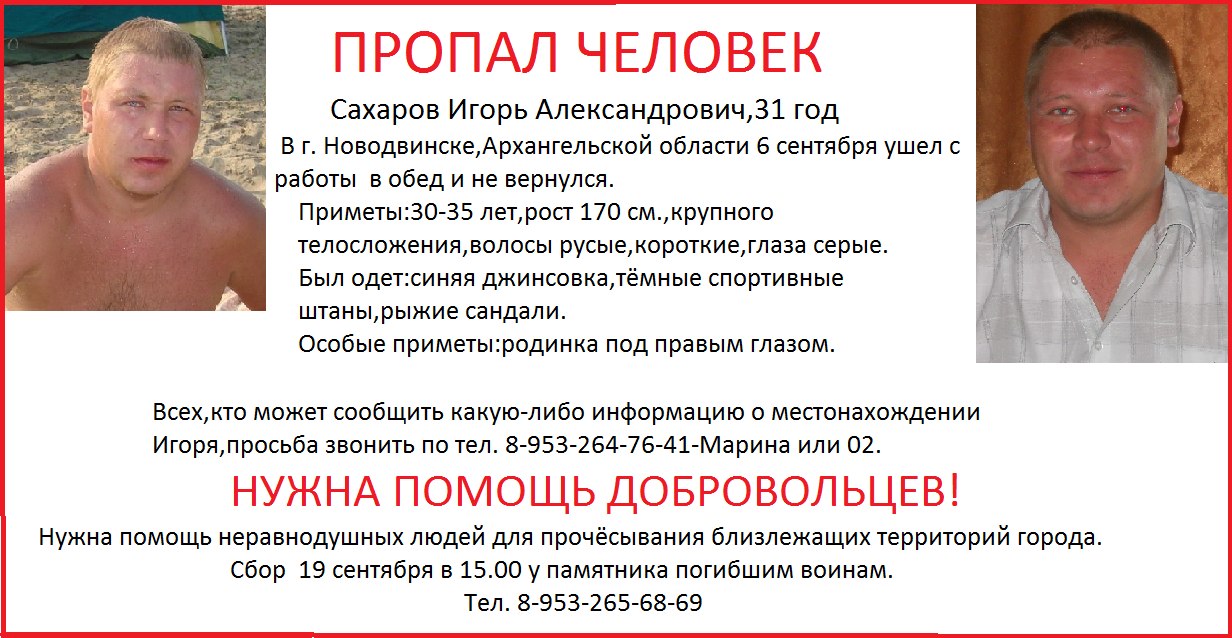 ПРОПАЛ ЧЕЛОВЕК

Сахаров Игорь Александрович,31 год

В г. Новодвинске,Архангельской области 6 сентября ушел с работы в обед и не вернулся.

Приметы:30-35 лет,рост 170 см.,крупного телосложения,волосы русые,короткие,глаза серые.

Был одет:синяя джинсовка,тёмные спортивные штаны,рыжие сандали.

Особые приметы:родинка под правым глазом.

Всех,кто может сообщить какую-либо информацию о местонахождении Игоря,просьба звонить по тел. 8-953-264-76-41-Марина или 02.

НУЖНА ПОМОЩЬ ДОБРОВОЛЬЦЕВ!

Нужна помощь неравнодушных людей для прочёсывания близлежащих территорий города.

Сбор 19 сентября в 15.00 у памятника погибшим воинам.

Тел. 8-953-265-68-69